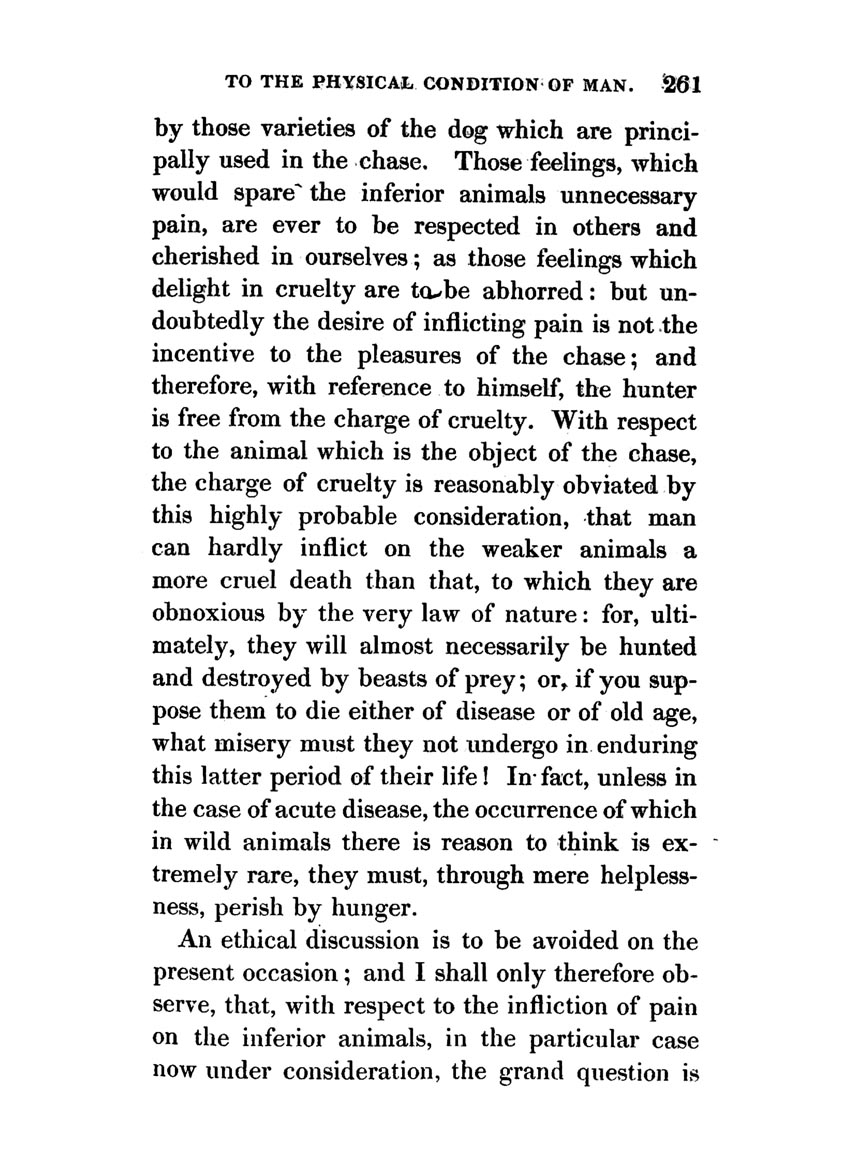 TO THE PHYSICAL CONDITION OF MAN. 261

by those varieties of the dog which are principally used in the chase. Those feelings, which would spare the inferior animals unnecessary pain, are ever to be respected in others and cherished in ourselves; as those feelings which delight in cruelty are to be abhorred: but undoubtedly the desire of inflicting pain is not the incentive to the pleasures of the chase; and therefore, with reference to himself, the hunter is free from the charge of cruelty. With respect to the animal which is the object of the chase, the charge of cruelty is reasonably obviated by this highly probable consideration, that man can hardly inflict on the weaker animals a more cruel death than that, to which they are obnoxious by the very law of nature: for, ultimately, they will almost necessarily be hunted and destroyed by beasts of prey; or, if you suppose them to die either of disease or of old age, what misery must they not undergo in enduring this latter period of their life! In fact, unless in the case of acute disease, the occurrence of which in wild animals there is reason to think is extremely rare, they must, through mere helplessness, perish by hunger.

An ethical discussion is to be avoided on the present occasion; and I shall only therefore observe, that, with respect to the infliction of pain on the inferior animals, in the particular case now under consideration, the grand question is